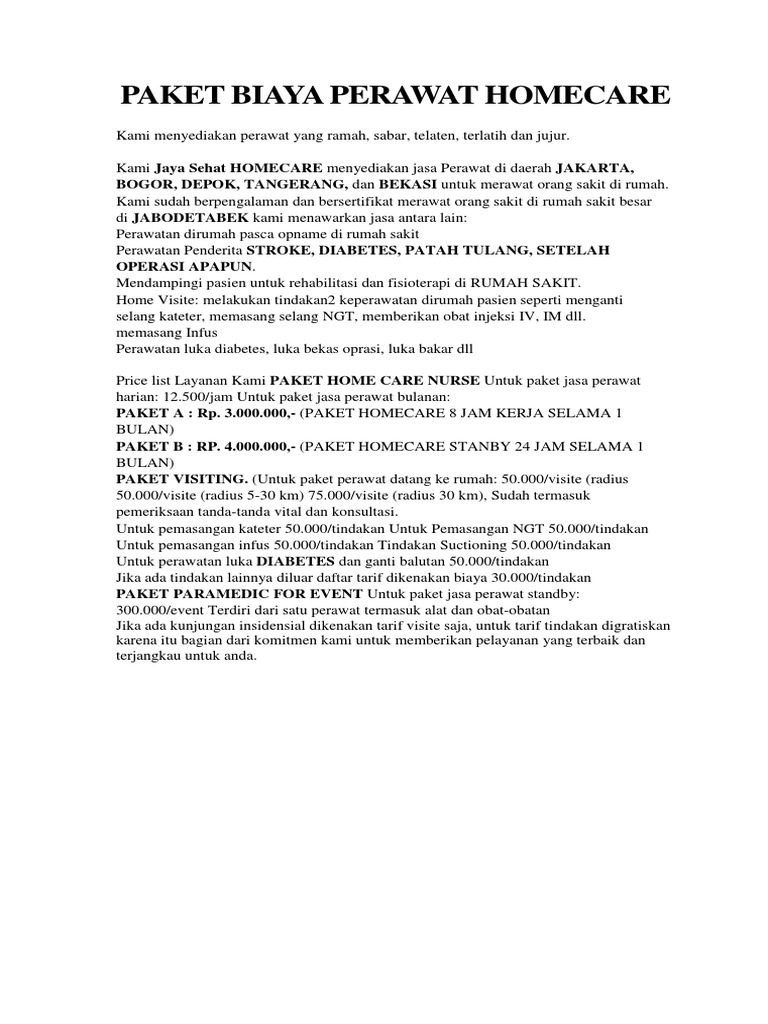 PAKET BIAYA PERAWAT HOMECARE

Kami menyediakan perawat yang ramah, sabar, telaten, terlatih dan jujur.

Kami Jaya Sehat HOMECARE menyediakan jasa Perawat di daerah JAKARTA, BOGOR, DEPOK, TANGERANG, dan BEKASI untuk merawat orang sakit di rumah.
Kami sudah berpengalaman dan bersertifikat merawat orang sakit di rumah sakit besar di JABODETABEK kami menawarkan jasa antara lain:
Perawatan dirumah pasca opname di rumah sakit
Perawatan Penderita STROKE, DIABETES, PATAH TULANG, SETELAH OPERASI APAPUN.
Mendampingi pasien untuk rehabilitasi dan fisioterapi di RUMAH SAKIT.
Home Visite: melakukan tindakan2 keperawatan dirumah pasien seperti menganti selang kateter, memasang selang NGT, memberikan obat injeksi IV, IM dll. memasang Infus
Perawatan luka diabetes, luka bekas oprasi, luka bakar dll

Price list Layanan Kami PAKET HOME CARE NURSE Untuk paket jasa perawat harian: 12.500/jam Untuk paket jasa perawat bulanan:
PAKET A : Rp. 3.000.000,- (PAKET HOMECARE 8 JAM KERJA SELAMA 1 BULAN)
PAKET B : RP. 4.000.000,- (PAKET HOMECARE STANBY 24 JAM SELAMA 1 BULAN)
PAKET VISITING. (Untuk paket perawat datang ke rumah: 50.000/visite (radius 50.000/visite (radius 5-30 km) 75.000/visite (radius 30 km), Sudah termasuk pemeriksaan tanda-tanda vital dan konsultasi.
Untuk pemasangan kateter 50.000/tindakan Untuk Pemasangan NGT 50.000/tindakan
Untuk pemasangan infus 50.000/tindakan Tindakan Suctioning 50.000/tindakan
Untuk perawatan luka DIABETES dan ganti balutan 50.000/tindakan
Jika ada tindakan lainnya diluar daftar tarif dikenakan biaya 30.000/tindakan
PAKET PARAMEDIC FOR EVENT Untuk paket jasa perawat standby: 300.000/event Terdiri dari satu perawat termasuk alat dan obat-obatan
Jika ada kunjungan insidensial dikenakan tarif visite saja, untuk tarif tindakan digratiskan karena itu bagian dari komitmen kami untuk memberikan pelayanan yang terbaik dan terjangkau untuk anda.